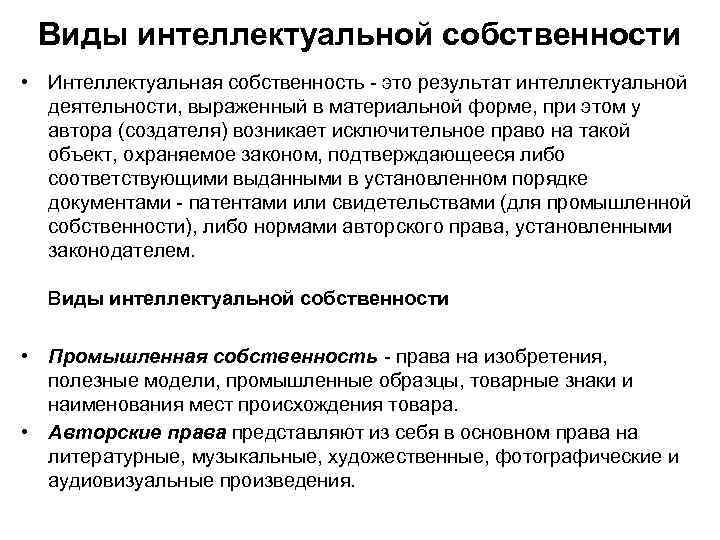 Виды интеллектуальной собственности

• Интеллектуальная собственность - это результат интеллектуальной деятельности, выраженный в материальной форме, при этом у автора (создателя) возникает исключительное право на такой объект, охраняемое законом, подтверждающееся либо соответствующими выданными в установленном порядке документами - патентами или свидетельствами (для промышленной собственности), либо нормами авторского права, установленными законодателем.

Виды интеллектуальной собственности

• Промышленная собственность - права на изобретения, полезные модели, промышленные образцы, товарные знаки и наименования мест происхождения товара.

• Авторские права представляют из себя в основном права на литературные, музыкальные, художественные, фотографические и аудиовизуальные произведения.